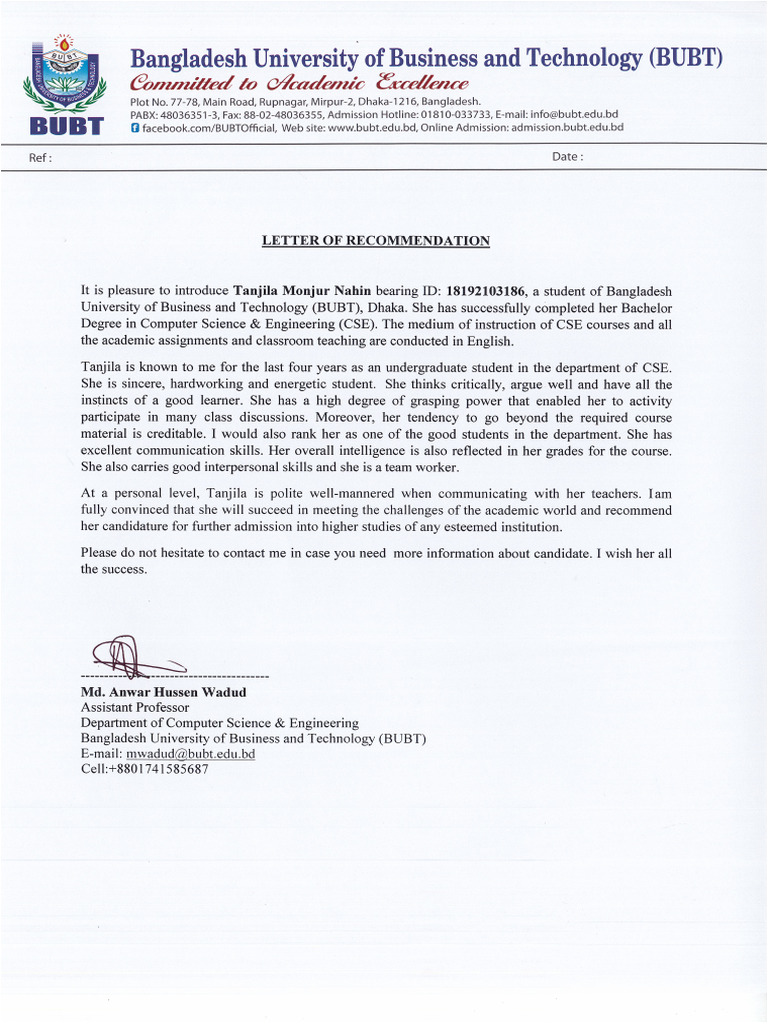 BUBT

Bangladesh University of Business and Technology (BUBT)
Committed to Academic Excellence
Plot No. 77-78, Main Road, Rupnagar, Mirpur-2, Dhaka-1216, Bangladesh.
PABX: 48036351-3, Fax: 88-02-48036355, Admission Hotline: 01810-033733, E-mail: info@bubt.edu.bd
facebook.com/BUBTOfficial, Web site: www.bubt.edu.bd, Online Admission: admission.bubt.edu.bd

Ref :
Date :

LETTER OF RECOMMENDATION

It is pleasure to introduce Tanjila Monjur Nahin bearing ID: 18192103186, a student of Bangladesh University of Business and Technology (BUBT), Dhaka. She has successfully completed her Bachelor Degree in Computer Science & Engineering (CSE). The medium of instruction of CSE courses and all the academic assignments and classroom teaching are conducted in English.

Tanjila is known to me for the last four years as an undergraduate student in the department of CSE. She is sincere, hardworking and energetic student. She thinks critically, argue well and have all the instincts of a good learner. She has a high degree of grasping power that enabled her to activity participate in many class discussions. Moreover, her tendency to go beyond the required course material is creditable. I would also rank her as one of the good students in the department. She has excellent communication skills. Her overall intelligence is also reflected in her grades for the course. She also carries good interpersonal skills and she is a team worker.

At a personal level, Tanjila is polite well-mannered when communicating with her teachers. I am fully convinced that she will succeed in meeting the challenges of the academic world and recommend her candidature for further admission into higher studies of any esteemed institution.

Please do not hesitate to contact me in case you need more information about candidate. I wish her all the success.

Md. Anwar Hussen Wadud
Assistant Professor
Department of Computer Science & Engineering
Bangladesh University of Business and Technology (BUBT)
E-mail: mwadud@bubt.edu.bd
Cell:+8801741585687